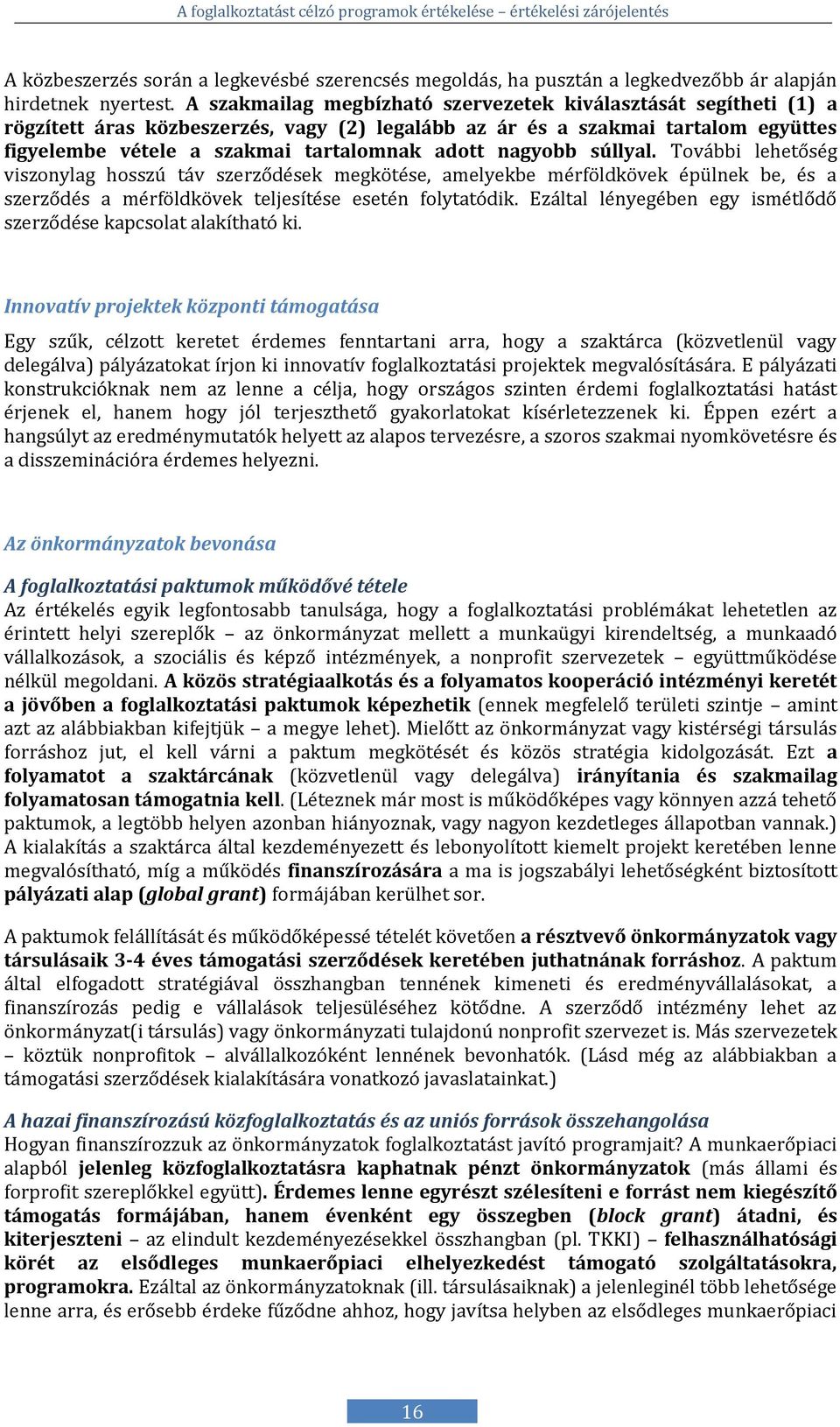 A foglalkoztatást célzó programok értékelése – értékelési zárójelentés

A közbeszerzés során a legkevésbé szerencsés megoldás, ha pusztán a legkedvezőbb ár alapján hirdetnek nyertest. A szakmailag megbízható szervezetek kiválasztását segítheti (1) a rögzített áras közbeszerzés, vagy (2) legalább az ár és a szakmai tartalom együttes figyelembe vétele a szakmai tartalomnak adott nagyobb súllyal. További lehetőség viszonylag hosszú táv szerződések megkötése, amelyekbe mérföldkövek épülnek be, és a szerződés a mérföldkövek teljesítése esetén folytatódik. Ezáltal lényegében egy ismétlődő szerződése kapcsolat alakítható ki.

Innovatív projektek központi támogatása

Egy szűk, célzott keretet érdemes fenntartani arra, hogy a szaktárca (közvetlenül vagy delegálva) pályázatokat írjon ki innovatív foglalkoztatási projektek megvalósítására. E pályázati konstrukcióknak nem az lenne a célja, hogy országos szinten érdemi foglalkoztatási hatást érjenek el, hanem hogy jól terjeszthető gyakorlatokat kísérletezzenek ki. Éppen ezért a hangsúlyt az eredménymutatók helyett az alapos tervezésre, a szoros szakmai nyomkövetésre és a disszeminációra érdemes helyezni.

Az önkormányzatok bevonása

A foglalkoztatási paktumok működővé tétele

Az értékelés egyik legfontosabb tanulsága, hogy a foglalkoztatási problémákat lehetetlen az érintett helyi szereplők – az önkormányzat mellett a munkaügyi kirendeltség, a munkaadó vállalkozások, a szociális és képző intézmények, a nonprofit szervezetek – együttműködése nélkül megoldani. A közös stratégiaalkotás és a folyamatos kooperáció intézményi keretét a jövőben a foglalkoztatási paktumok képezhetik (ennek megfelelő területi szintje – amint azt az alábbiakban kifejtjük – a megye lehet). Mielőtt az önkormányzat vagy kistérségi társulás forráshoz jut, el kell várni a paktum megkötését és közös stratégia kidolgozását. Ezt a folyamatot a szaktárcának (közvetlenül vagy delegálva) irányítania és szakmailag folyamatosan támogatnia kell. (Léteznek már most is működőképes vagy könnyen azzá tehető paktumok, a legtöbb helyen azonban hiányoznak, vagy nagyon kezdetleges állapotban vannak.) A kialakítás a szaktárca által kezdeményezett és lebonyolított kiemelt projekt keretében lenne megvalósítható, míg a működés finanszírozására a ma is jogszabályi lehetőségként biztosított pályázati alap (global grant) formájában kerülhet sor.

A paktumok felállítását és működőképessé tételét követően a résztvevő önkormányzatok vagy társulásaik 3-4 éves támogatási szerződések keretében juthatnának forráshoz. A paktum által elfogadott stratégiával összhangban tennének kimeneti és eredményvállalásokat, a finanszírozás pedig e vállalások teljesüléséhez kötődne. A szerződő intézmény lehet az önkormányzat(i társulás) vagy önkormányzati tulajdonú nonprofit szervezet is. Más szervezetek – köztük nonprofitok – alvállalkozóként lennének bevonhatók. (Lásd még az alábbiakban a támogatási szerződések kialakítására vonatkozó javaslatainkat.)

A hazai finanszírozású közfoglalkoztatás és az uniós források összehangolása

Hogyan finanszírozzuk az önkormányzatok foglalkoztatást javító programjait? A munkaerőpiaci alapból jelenleg közfoglalkoztatásra kaphatnak pénzt önkormányzatok (más állami és forprofit szereplőkkel együtt). Érdemes lenne egyrészt szélesíteni e forrást nem kiegészítő támogatás formájában, hanem évenként egy összegben (block grant) átadni, és kiterjeszteni – az elindult kezdeményezésekkel összhangban (pl. TKKI) – felhasználhatósági körét az elsődleges munkaerőpiaci elhelyezkedést támogató szolgáltatásokra, programokra. Ezáltal az önkormányzatoknak (ill. társulásaiknak) a jelenleginél több lehetősége lenne arra, és erősebb érdeke fűződne ahhoz, hogy javítsa helyben az elsődleges munkaerőpiaci

16